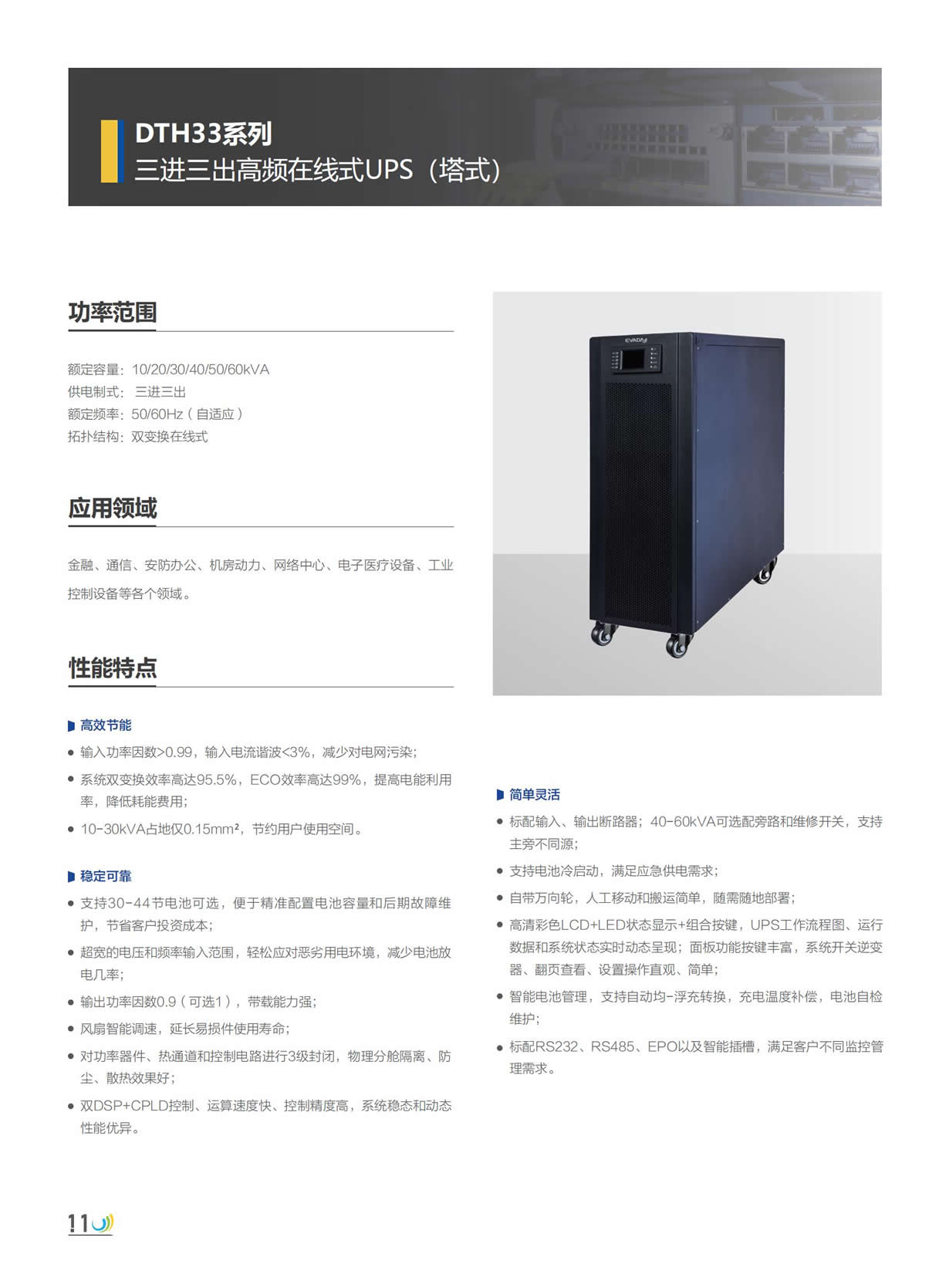 DTH33系列
三进三出高频在线式UPS（塔式）

功率范围

额定容量：10/20/30/40/50/60kVA
供电制式：三进三出
额定频率：50/60Hz（自适应）
拓扑结构：双变换在线式

应用领域

金融、通信、安防办公、机房动力、网络中心、电子医疗设备、工业控制设备等各个领域。

性能特点

高效节能
● 输入功率因数>0.99，输入电流谐波<3%，减少对电网污染；
● 系统双变换效率高达95.5%，ECO效率高达99%，提高电能利用率，降低耗能费用；
● 10-30kVA占地仅0.15mm²，节约用户使用空间。

稳定可靠
● 支持30-44节电池可选，便于精准配置电池容量和后期故障维护，节省客户投资成本；
● 超宽的电压和频率输入范围，轻松应对恶劣用电环境，减少电池放电几率；
● 输出功率因数0.9（可选1），带载能力强；
● 风扇智能调速，延长易损件使用寿命；
● 对功率器件、热通道和控制电路进行3级封闭，物理分舱隔离、防尘、散热效果好；
● 双DSP+CPLD控制、运算速度快、控制精度高，系统稳态和动态性能优异。

EVADA

简单灵活
● 标配输入、输出断路器；40-60kVA可选配旁路和维修开关，支持主旁不同源；
● 支持电池冷启动，满足应急供电需求；
● 自带万向轮，人工移动和搬运简单，随需随地部署；
● 高清彩色LCD+LED状态显示+组合按键，UPS工作流程图、运行数据和系统状态实时动态呈现；面板功能按键丰富，系统开关逆变器、翻页查看、设置操作直观、简单；
● 智能电池管理，支持自动均-浮充转换，充电温度补偿，电池自检维护；
● 标配RS232、RS485、EPO以及智能插槽，满足客户不同监控管理需求。

11